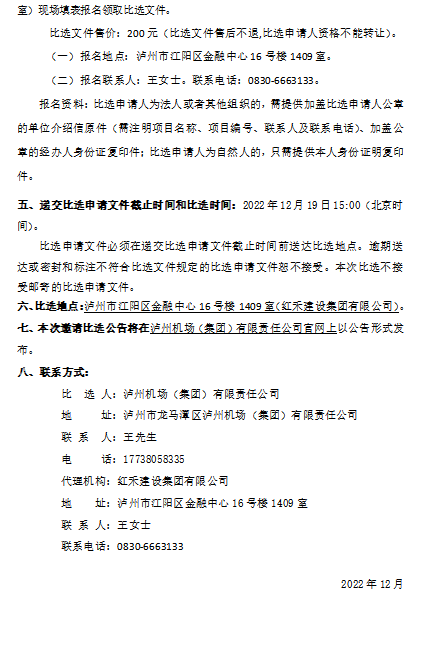 室）现场填表报名领取比选文件。

比选文件售价：200 元（比选文件售后不退,比选申请人资格不能转让）。

（一）报名地点：泸州市江阳区金融中心 16 号楼 1409 室。

（二）报名联系人：王女士。联系电话：0830-6663133。

报名资料：比选申请人为法人或者其他组织的，需提供加盖比选申请人公章的单位介绍信原件（需注明项目名称、项目编号、联系人及联系电话）、加盖公章的经办人身份证复印件；比选申请人为自然人的，只需提供本人身份证明复印件。

五、递交比选申请文件截止时间和比选时间：2022 年 12 月 19 日 15:00（北京时间）。

比选申请文件必须在递交比选申请文件截止时间前送达比选地点。逾期送达或密封和标注不符合比选文件规定的比选申请文件恕不接受。本次比选不接受邮寄的比选申请文件。

六、比选地点：泸州市江阳区金融中心 16 号楼 1409 室（红禾建设集团有限公司）。

七、本次邀请比选公告将在泸州机场（集团）有限责任公司官网上以公告形式发布。

八、联系方式：

比 选 人：泸州机场（集团）有限责任公司

地 址：泸州市龙马潭区泸州机场（集团）有限责任公司

联 系 人：王先生

电 话：17738058335

代理机构：红禾建设集团有限公司

地 址：泸州市江阳区金融中心 16 号楼 1409 室

联 系 人：王女士

联系电话：0830-6663133

2022 年 12 月